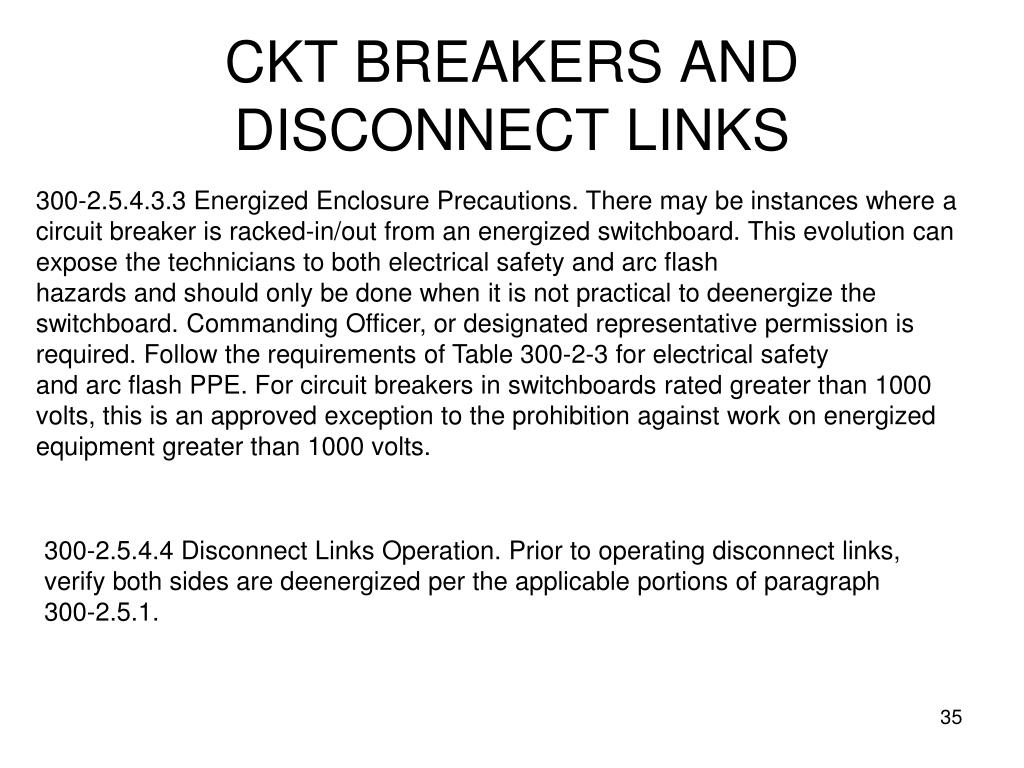 CKT BREAKERS AND DISCONNECT LINKS

300-2.5.4.3.3 Energized Enclosure Precautions. There may be instances where a circuit breaker is racked-in/out from an energized switchboard. This evolution can expose the technicians to both electrical safety and arc flash hazards and should only be done when it is not practical to deenergize the switchboard. Commanding Officer, or designated representative permission is required. Follow the requirements of Table 300-2-3 for electrical safety and arc flash PPE. For circuit breakers in switchboards rated greater than 1000 volts, this is an approved exception to the prohibition against work on energized equipment greater than 1000 volts.

300-2.5.4.4 Disconnect Links Operation. Prior to operating disconnect links, verify both sides are deenergized per the applicable portions of paragraph 300-2.5.1.

35